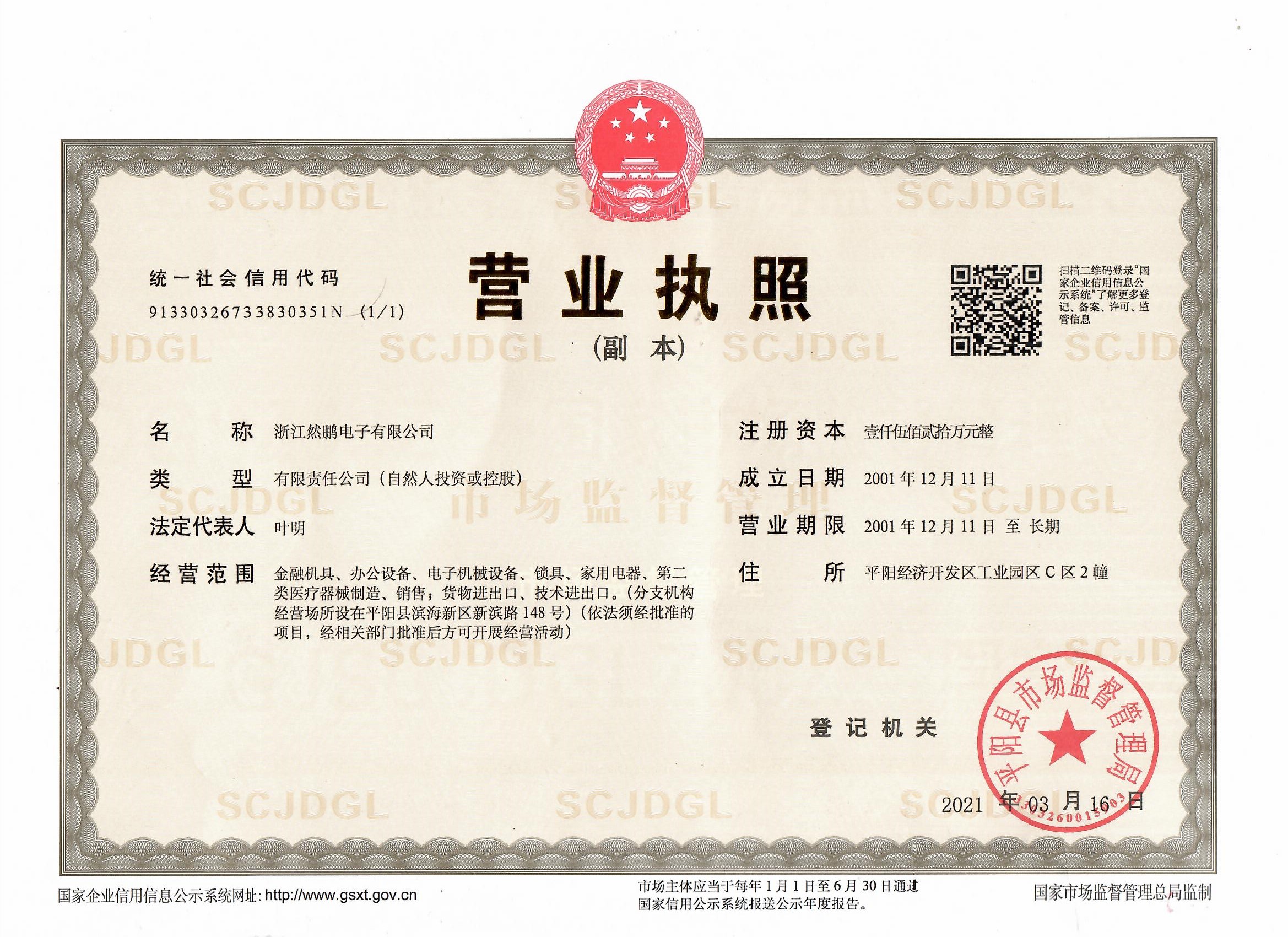 统一社会信用代码
91330326733830351N (1/1)

营业执照

(副本)

扫描二维码登录“国家企业信用信息公示系统”了解更多登记、备案、许可、监管信息

名称 浙江然鹏电子有限公司

类型 有限责任公司(自然人投资或控股)

法定代表人 叶明

经营范围 金融机具、办公设备、电子机械设备、锁具、家用电器、第二类医疗器械制造、销售;货物进出口、技术进出口。(分支机构经营场所设在平阳县滨海新区新滨路148号)(依法须经批准的项目,经相关部门批准后方可开展经营活动)

注册资本 壹仟伍佰贰拾万元整

成立日期 2001年12月11日

营业期限 2001年12月11日 至 长期

住所 平阳经济开发区工业园区C区2幢

登记机关

平阳县市场监督管理局

2021年03月16日

国家企业信用信息公示系统网址:http://www.gsxt.gov.cn

市场主体应当于每年1月1日至6月30日通过国家信用公示系统报送公示年度报告。

国家市场监督管理总局监制

SCJDGL

市场监督管理